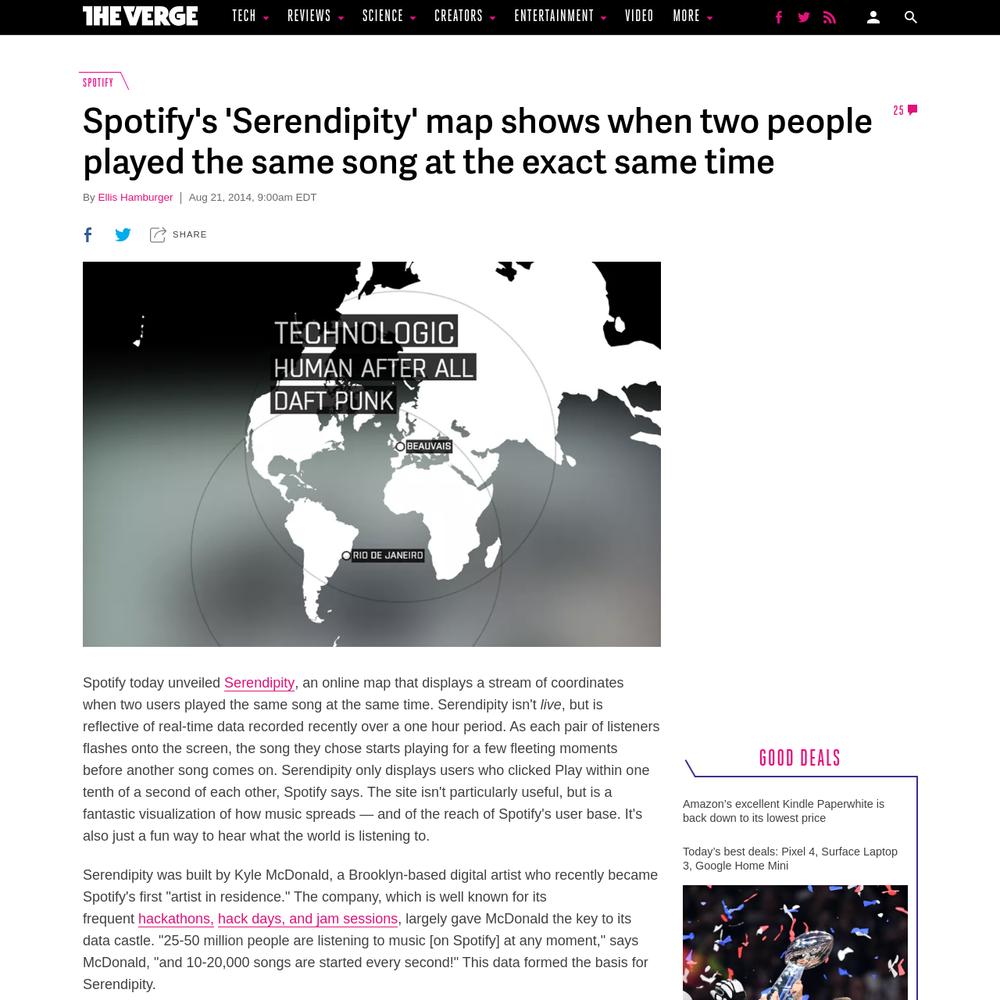 THE VERGE TECH REVIEWS SCIENCE CREATORS ENTERTAINMENT VIDEO MORE

SPOTIFY

Spotify's 'Serendipity' map shows when two people played the same song at the exact same time

25

By Ellis Hamburger | Aug 21, 2014, 9:00am EDT

SHARE

TECHNOLOGIC
HUMAN AFTER ALL
DAFT PUNK

BEAUVAIS

RIO DE JANEIRO

Spotify today unveiled Serendipity, an online map that displays a stream of coordinates when two users played the same song at the same time. Serendipity isn't live, but is reflective of real-time data recorded recently over a one hour period. As each pair of listeners flashes onto the screen, the song they chose starts playing for a few fleeting moments before another song comes on. Serendipity only displays users who clicked Play within one tenth of a second of each other, Spotify says. The site isn't particularly useful, but is a fantastic visualization of how music spreads — and of the reach of Spotify's user base. It's also just a fun way to hear what the world is listening to.

Serendipity was built by Kyle McDonald, a Brooklyn-based digital artist who recently became Spotify's first "artist in residence." The company, which is well known for its frequent hackathons, hack days, and jam sessions, largely gave McDonald the key to its data castle. "25-50 million people are listening to music [on Spotify] at any moment," says McDonald, "and 10-20,000 songs are started every second!" This data formed the basis for Serendipity.

GOOD DEALS

Amazon's excellent Kindle Paperwhite is back down to its lowest price

Today's best deals: Pixel 4, Surface Laptop 3, Google Home Mini